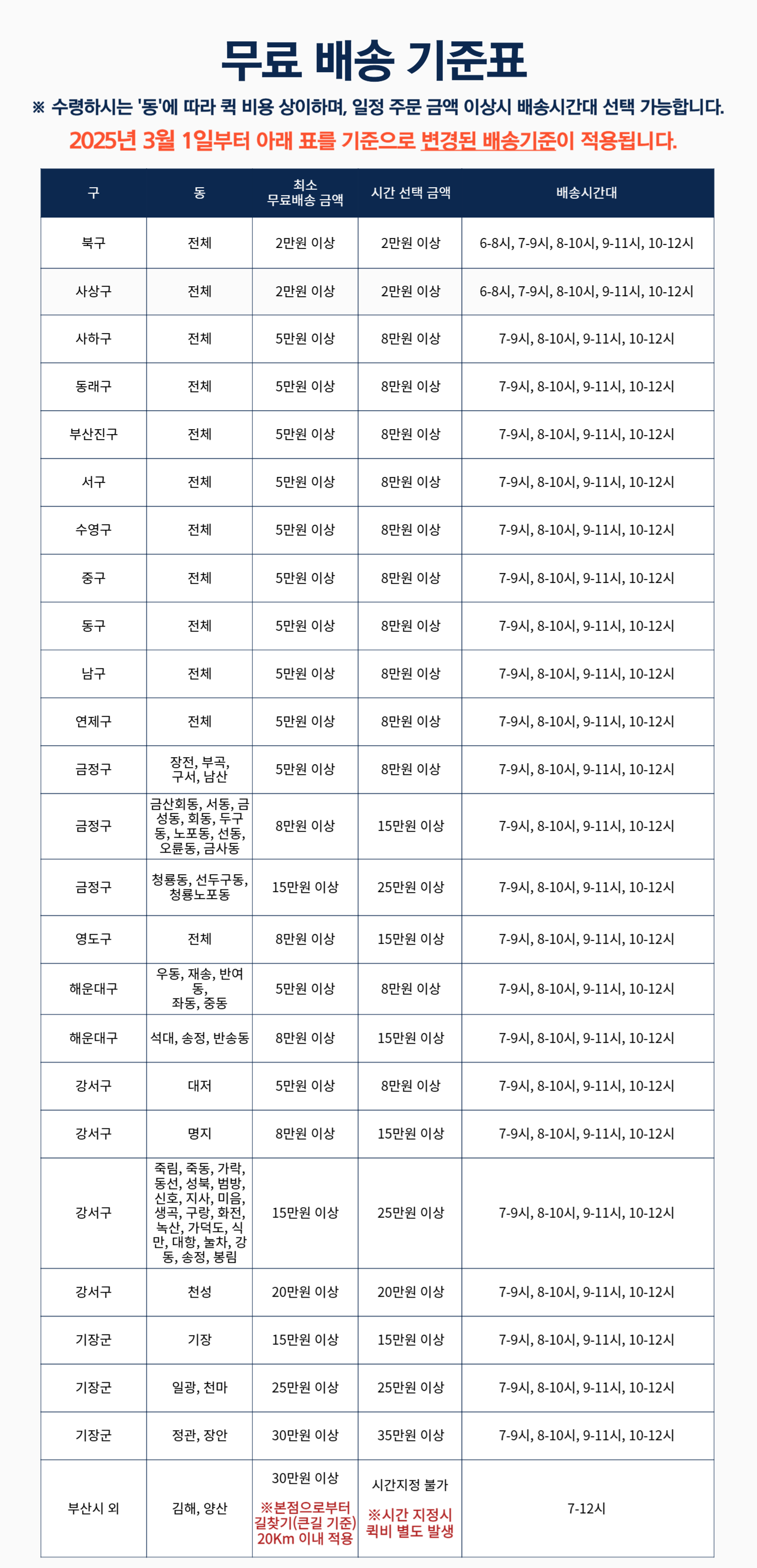 무료 배송 기준표

※ 수령하시는 '동'에 따라 퀵 비용 상이하며, 일정 주문 금액 이상시 배송시간대 선택 가능합니다.

2025년 3월 1일부터 아래 표를 기준으로 변경된 배송기준이 적용됩니다.

| 구 | 동 | 최소 무료배송 금액 | 시간 선택 금액 | 배송시간대 |
|---|---|---|---|---|
| 북구 | 전체 | 2만원 이상 | 2만원 이상 | 6-8시, 7-9시, 8-10시, 9-11시, 10-12시 |
| 사상구 | 전체 | 2만원 이상 | 2만원 이상 | 6-8시, 7-9시, 8-10시, 9-11시, 10-12시 |
| 사하구 | 전체 | 5만원 이상 | 8만원 이상 | 7-9시, 8-10시, 9-11시, 10-12시 |
| 동래구 | 전체 | 5만원 이상 | 8만원 이상 | 7-9시, 8-10시, 9-11시, 10-12시 |
| 부산진구 | 전체 | 5만원 이상 | 8만원 이상 | 7-9시, 8-10시, 9-11시, 10-12시 |
| 서구 | 전체 | 5만원 이상 | 8만원 이상 | 7-9시, 8-10시, 9-11시, 10-12시 |
| 수영구 | 전체 | 5만원 이상 | 8만원 이상 | 7-9시, 8-10시, 9-11시, 10-12시 |
| 중구 | 전체 | 5만원 이상 | 8만원 이상 | 7-9시, 8-10시, 9-11시, 10-12시 |
| 동구 | 전체 | 5만원 이상 | 8만원 이상 | 7-9시, 8-10시, 9-11시, 10-12시 |
| 남구 | 전체 | 5만원 이상 | 8만원 이상 | 7-9시, 8-10시, 9-11시, 10-12시 |
| 연제구 | 전체 | 5만원 이상 | 8만원 이상 | 7-9시, 8-10시, 9-11시, 10-12시 |
| 금정구 | 장전, 부곡, 구서, 남산 | 5만원 이상 | 8만원 이상 | 7-9시, 8-10시, 9-11시, 10-12시 |
| 금정구 | 금산회동, 서동, 금성동, 회동, 두구동, 노포동, 선동, 오륜동, 금사동 | 8만원 이상 | 15만원 이상 | 7-9시, 8-10시, 9-11시, 10-12시 |
| 금정구 | 청룡동, 선두구동, 청룡노포동 | 15만원 이상 | 25만원 이상 | 7-9시, 8-10시, 9-11시, 10-12시 |
| 영도구 | 전체 | 8만원 이상 | 15만원 이상 | 7-9시, 8-10시, 9-11시, 10-12시 |
| 해운대구 | 우동, 재송, 반여동, 좌동, 중동 | 5만원 이상 | 8만원 이상 | 7-9시, 8-10시, 9-11시, 10-12시 |
| 해운대구 | 석대, 송정, 반송동 | 8만원 이상 | 15만원 이상 | 7-9시, 8-10시, 9-11시, 10-12시 |
| 강서구 | 대저 | 5만원 이상 | 8만원 이상 | 7-9시, 8-10시, 9-11시, 10-12시 |
| 강서구 | 명지 | 8만원 이상 | 15만원 이상 | 7-9시, 8-10시, 9-11시, 10-12시 |
| 강서구 | 죽림, 죽동, 가락, 동선, 성북, 범방, 신호, 지사, 미음, 생곡, 구랑, 화전, 녹산, 가덕도, 식만, 대항, 눌차, 강동, 송정, 봉림 | 15만원 이상 | 25만원 이상 | 7-9시, 8-10시, 9-11시, 10-12시 |
| 강서구 | 천성 | 20만원 이상 | 20만원 이상 | 7-9시, 8-10시, 9-11시, 10-12시 |
| 기장군 | 기장 | 15만원 이상 | 15만원 이상 | 7-9시, 8-10시, 9-11시, 10-12시 |
| 기장군 | 일광, 천마 | 25만원 이상 | 25만원 이상 | 7-9시, 8-10시, 9-11시, 10-12시 |
| 기장군 | 정관, 장안 | 30만원 이상 | 35만원 이상 | 7-9시, 8-10시, 9-11시, 10-12시 |
| 부산시 외 | 김해, 양산 | 30만원 이상 ※본점으로부터 길찾기(큰길 기준) 20Km 이내 적용 | 시간지정 불가 ※시간 지정시 퀵비 별도 발생 | 7-12시 |